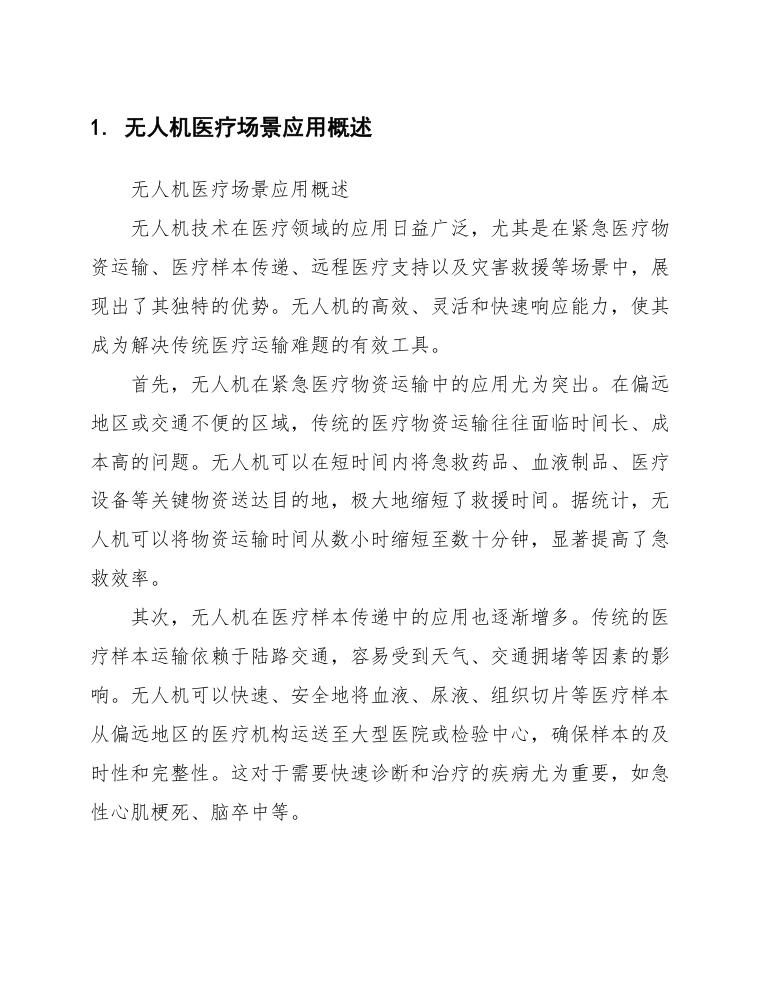 1. 无人机医疗场景应用概述

无人机医疗场景应用概述

无人机技术在医疗领域的应用日益广泛，尤其是在紧急医疗物资运输、医疗样本传递、远程医疗支持以及灾害救援等场景中，展现出了其独特的优势。无人机的高效、灵活和快速响应能力，使其成为解决传统医疗运输难题的有效工具。

首先，无人机在紧急医疗物资运输中的应用尤为突出。在偏远地区或交通不便的区域，传统的医疗物资运输往往面临时间长、成本高的问题。无人机可以在短时间内将急救药品、血液制品、医疗设备等关键物资送达目的地，极大地缩短了救援时间。据统计，无人机可以将物资运输时间从数小时缩短至数十分钟，显著提高了急救效率。

其次，无人机在医疗样本传递中的应用也逐渐增多。传统的医疗样本运输依赖于陆路交通，容易受到天气、交通拥堵等因素的影响。无人机可以快速、安全地将血液、尿液、组织切片等医疗样本从偏远地区的医疗机构运送至大型医院或检验中心，确保样本的及时性和完整性。这对于需要快速诊断和治疗的疾病尤为重要，如急性心肌梗死、脑卒中等。